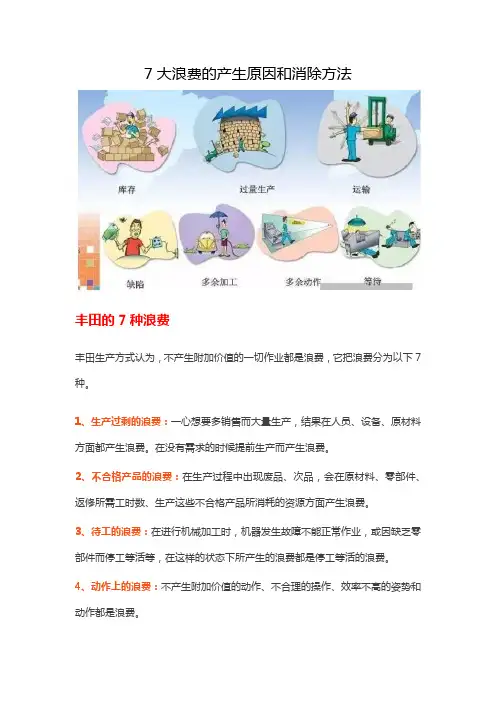 7大浪费的产生原因和消除方法

库存

过量生产

运输

缺陷

多余加工

多余动作

等待

丰田的7种浪费

丰田生产方式认为，不产生附加价值的一切作业都是浪费，它把浪费分为以下7种。

1、生产过剩的浪费：一心想要多销售而大量生产，结果在人员、设备、原材料方面都产生浪费。在没有需求的时候提前生产而产生浪费。

2、不合格产品的浪费：在生产过程中出现废品、次品，会在原材料、零部件、返修所需工时数、生产这些不合格产品所消耗的资源方面产生浪费。

3、待工的浪费：在进行机械加工时，机器发生故障不能正常作业，或因缺乏零部件而停工等活等，在这样的状态下所产生的浪费都是停工等活的浪费。

4、动作上的浪费：不产生附加价值的动作、不合理的操作、效率不高的姿势和动作都是浪费。